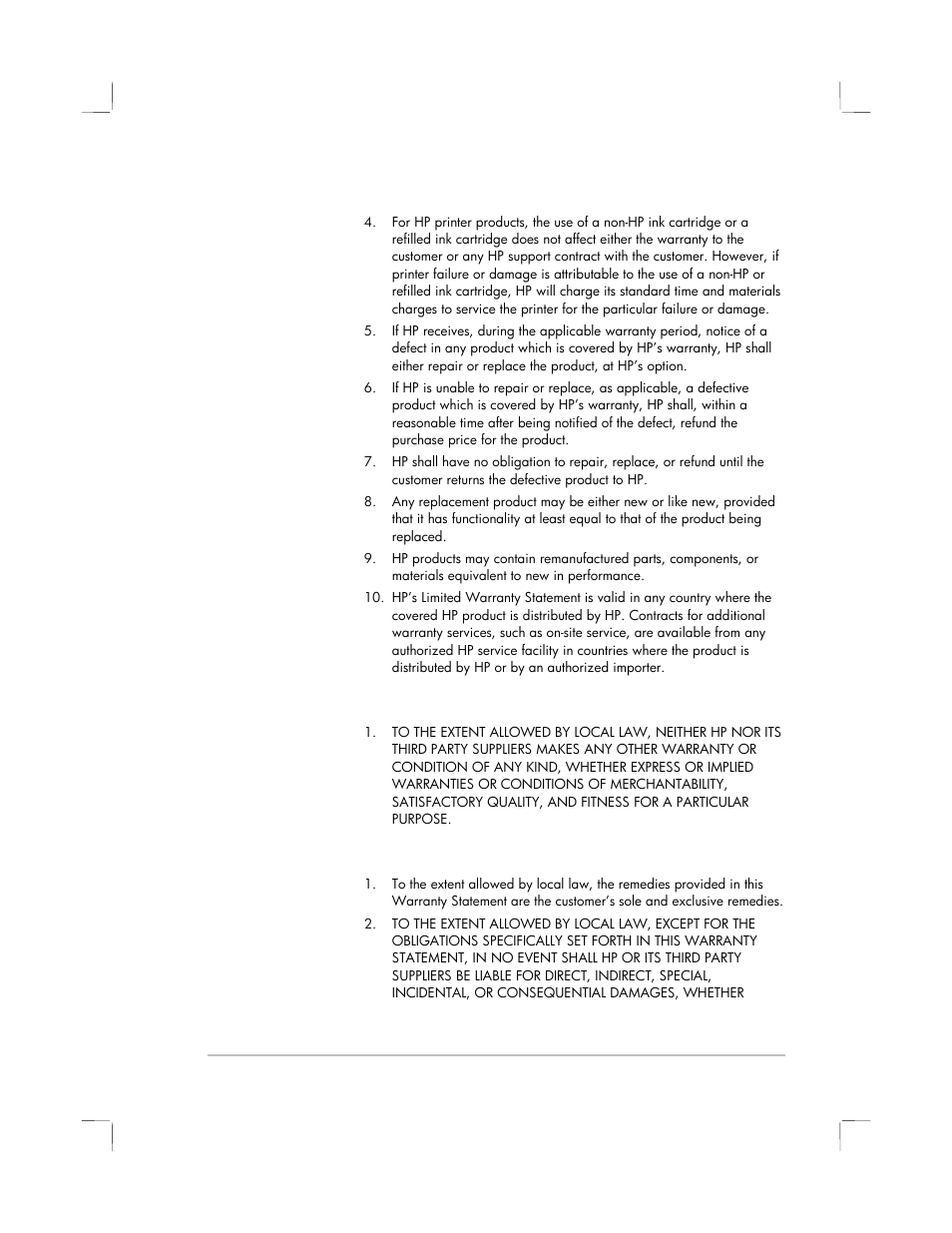 4. For HP printer products, the use of a non-HP ink cartridge or a refilled ink cartridge does not affect either the warranty to the customer or any HP support contract with the customer. However, if printer failure or damage is attributable to the use of a non-HP or refilled ink cartridge, HP will charge its standard time and materials charges to service the printer for the particular failure or damage.

5. If HP receives, during the applicable warranty period, notice of a defect in any product which is covered by HP's warranty, HP shall either repair or replace the product, at HP's option.

6. If HP is unable to repair or replace, as applicable, a defective product which is covered by HP's warranty, HP shall, within a reasonable time after being notified of the defect, refund the purchase price for the product.

7. HP shall have no obligation to repair, replace, or refund until the customer returns the defective product to HP.

8. Any replacement product may be either new or like new, provided that it has functionality at least equal to that of the product being replaced.

9. HP products may contain remanufactured parts, components, or materials equivalent to new in performance.

10. HP's Limited Warranty Statement is valid in any country where the covered HP product is distributed by HP. Contracts for additional warranty services, such as on-site service, are available from any authorized HP service facility in countries where the product is distributed by HP or by an authorized importer.

1. TO THE EXTENT ALLOWED BY LOCAL LAW, NEITHER HP NOR ITS THIRD PARTY SUPPLIERS MAKES ANY OTHER WARRANTY OR CONDITION OF ANY KIND, WHETHER EXPRESS OR IMPLIED WARRANTIES OR CONDITIONS OF MERCHANTABILITY, SATISFACTORY QUALITY, AND FITNESS FOR A PARTICULAR PURPOSE.

1. To the extent allowed by local law, the remedies provided in this Warranty Statement are the customer's sole and exclusive remedies.

2. TO THE EXTENT ALLOWED BY LOCAL LAW, EXCEPT FOR THE OBLIGATIONS SPECIFICALLY SET FORTH IN THIS WARRANTY STATEMENT, IN NO EVENT SHALL HP OR ITS THIRD PARTY SUPPLIERS BE LIABLE FOR DIRECT, INDIRECT, SPECIAL, INCIDENTAL, OR CONSEQUENTIAL DAMAGES, WHETHER